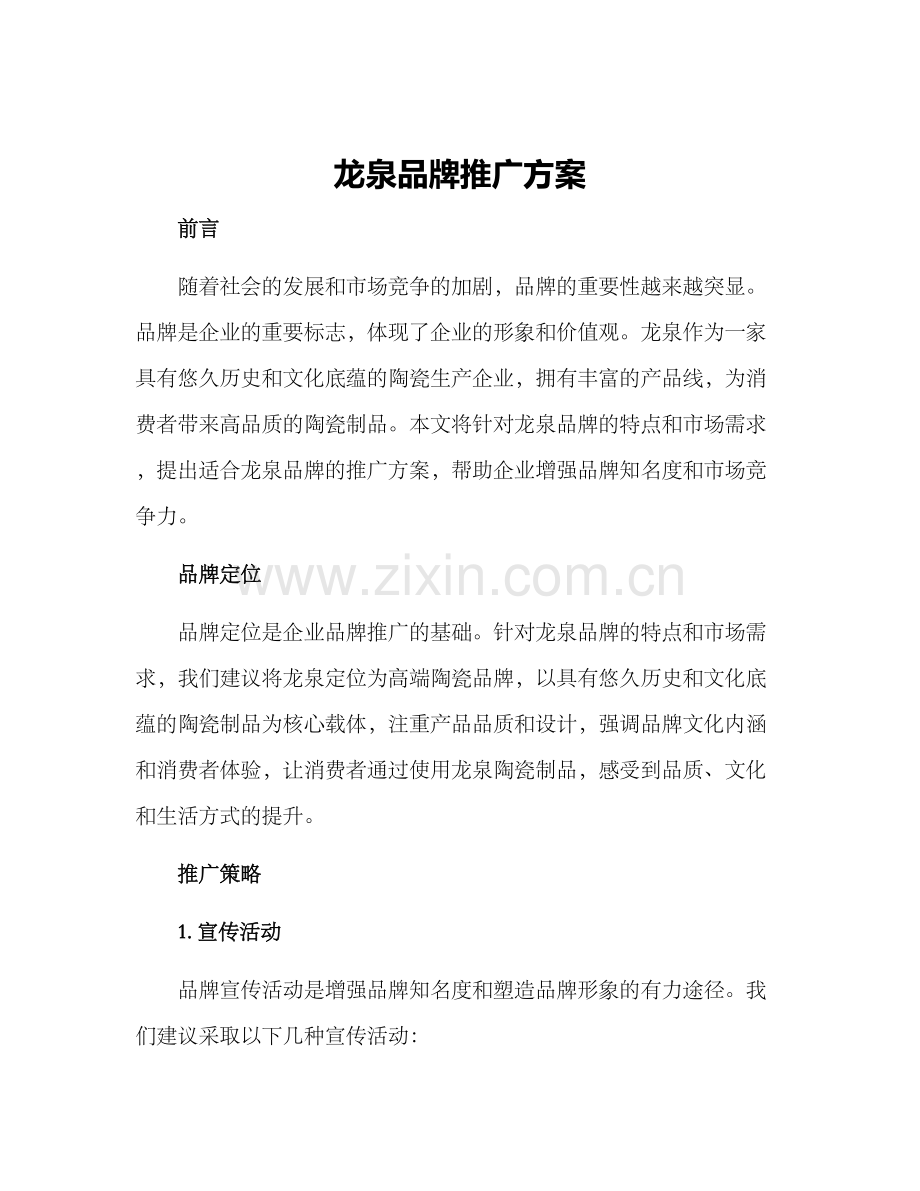 龙泉品牌推广方案

前言

随着社会的发展和市场竞争的加剧，品牌的重要性越来越突显。品牌是企业的重要标志，体现了企业的形象和价值观。龙泉作为一家具有悠久历史和文化底蕴的陶瓷生产企业，拥有丰富的产品线，为消费者带来高品质的陶瓷制品。本文将针对龙泉品牌的特点和市场需求，提出适合龙泉品牌的推广方案，帮助企业增强品牌知名度和市场竞争力。

品牌定位

www.zixin.com.cn

品牌定位是企业品牌推广的基础。针对龙泉品牌的特点和市场需求，我们建议将龙泉定位为高端陶瓷品牌，以具有悠久历史和文化底蕴的陶瓷制品为核心载体，注重产品品质和设计，强调品牌文化内涵和消费者体验，让消费者通过使用龙泉陶瓷制品，感受到品质、文化和生活方式的提升。

推广策略

1. 宣传活动

品牌宣传活动是增强品牌知名度和塑造品牌形象的有力途径。我们建议采取以下几种宣传活动：